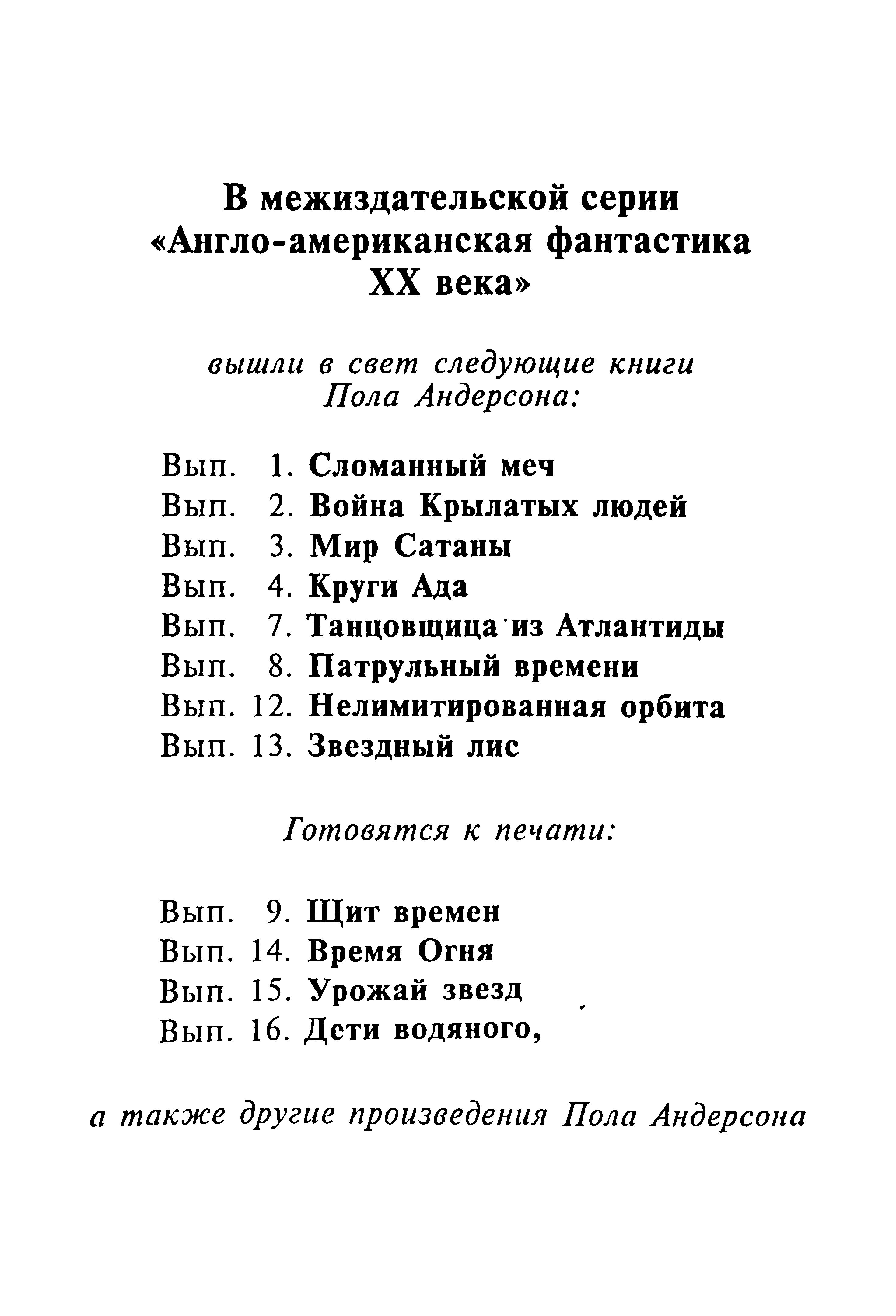 В межиздательской серии «Англо-американская фантастика XX века»

вышли в свет следующие книги Пола Андерсона:

Вып. 1. Сломанный меч
Вып. 2. Война Крылатых людей
Вып. 3. Мир Сатаны
Вып. 4. Круги Ада
Вып. 7. Танцовщица из Атлантиды
Вып. 8. Патрульный времени
Вып. 12. Нелимитированная орбита
Вып. 13. Звездный лис

Готовятся к печати:

Вып. 9. Щит времен
Вып. 14. Время Огня
Вып. 15. Урожай звезд
Вып. 16. Дети водяного,

а также другие произведения Пола Андерсона